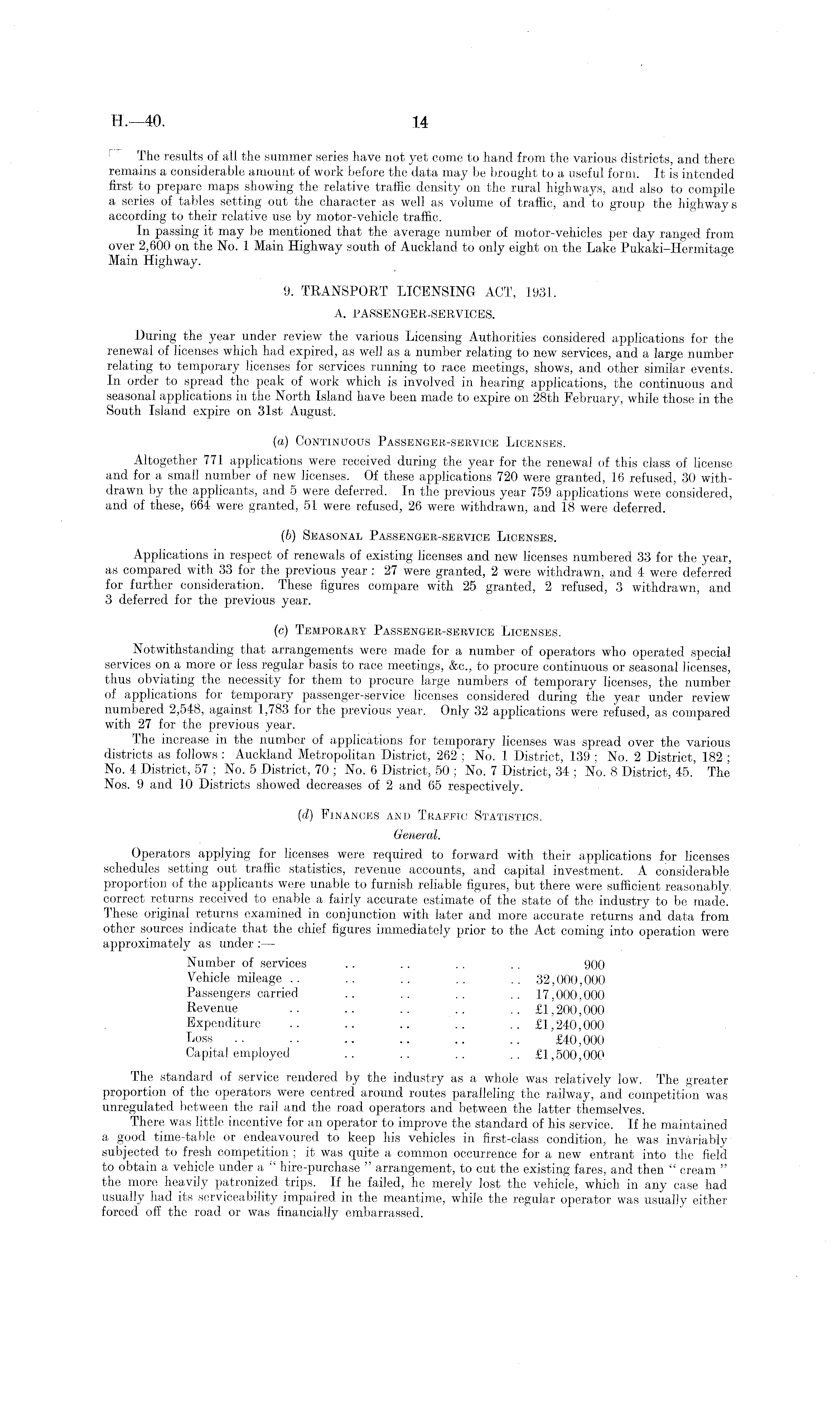 H.—40. 14

The results of all the summer series have not yet come to hand from the various districts, and there remains a considerable amount of work before the data may be brought to a useful form. It is intended first to prepare maps showing the relative traffic density on the rural highways, and also to compile a series of tables setting out the character as well as volume of traffic, and to group the highways according to their relative use by motor-vehicle traffic.

In passing it may be mentioned that the average number of motor-vehicles per day ranged from over 2,600 on the No. 1 Main Highway south of Auckland to only eight on the Lake Pukaki–Hermitage Main Highway.

9. TRANSPORT LICENSING ACT, 1931.

A. PASSENGER-SERVICES.

During the year under review the various Licensing Authorities considered applications for the renewal of licenses which had expired, as well as a number relating to new services, and a large number relating to temporary licenses for services running to race meetings, shows, and other similar events. In order to spread the peak of work which is involved in hearing applications, the continuous and seasonal applications in the North Island have been made to expire on 28th February, while those in the South Island expire on 31st August.

(a) Continuous Passenger-service Licenses.

Altogether 771 applications were received during the year for the renewal of this class of license and for a small number of new licenses. Of these applications 720 were granted, 16 refused, 30 withdrawn by the applicants, and 5 were deferred. In the previous year 759 applications were considered, and of these, 664 were granted, 51 were refused, 26 were withdrawn, and 18 were deferred.

(b) Seasonal Passenger-service Licenses.

Applications in respect of renewals of existing licenses and new licenses numbered 33 for the year, as compared with 33 for the previous year: 27 were granted, 2 were withdrawn, and 4 were deferred for further consideration. These figures compare with 25 granted, 2 refused, 3 withdrawn, and 3 deferred for the previous year.

(c) Temporary Passenger-service Licenses.

Notwithstanding that arrangements were made for a number of operators who operated special services on a more or less regular basis to race meetings, &c., to procure continuous or seasonal licenses, thus obviating the necessity for them to procure large numbers of temporary licenses, the number of applications for temporary passenger-service licenses considered during the year under review numbered 2,548, against 1,783 for the previous year. Only 32 applications were refused, as compared with 27 for the previous year.

The increase in the number of applications for temporary licenses was spread over the various districts as follows: Auckland Metropolitan District, 262; No. 1 District, 139; No. 2 District, 182; No. 4 District, 57; No. 5 District, 70; No. 6 District, 50; No. 7 District, 34; No. 8 District, 45. The Nos. 9 and 10 Districts showed decreases of 2 and 65 respectively.

(d) Finances and Traffic Statistics.

General.

Operators applying for licenses were required to forward with their applications for licenses schedules setting out traffic statistics, revenue accounts, and capital investment. A considerable proportion of the applicants were unable to furnish reliable figures, but there were sufficient reasonably correct returns received to enable a fairly accurate estimate of the state of the industry to be made. These original returns examined in conjunction with later and more accurate returns and data from other sources indicate that the chief figures immediately prior to the Act coming into operation were approximately as under:—

| | |
|---|---|
| Number of services .. .. .. .. | 900 |
| Vehicle mileage .. .. .. .. .. | 32,000,000 |
| Passengers carried .. .. .. .. | 17,000,000 |
| Revenue .. .. .. .. .. | £1,200,000 |
| Expenditure .. .. .. .. .. | £1,240,000 |
| Loss .. .. .. .. .. .. | £40,000 |
| Capital employed .. .. .. .. | £1,500,000 |

The standard of service rendered by the industry as a whole was relatively low. The greater proportion of the operators were centred around routes paralleling the railway, and competition was unregulated between the rail and the road operators and between the latter themselves.

There was little incentive for an operator to improve the standard of his service. If he maintained a good time-table or endeavoured to keep his vehicles in first-class condition, he was invariably subjected to fresh competition; it was quite a common occurrence for a new entrant into the field to obtain a vehicle under a "hire-purchase" arrangement, to cut the existing fares, and then "cream" the more heavily patronized trips. If he failed, he merely lost the vehicle, which in any case had usually had its serviceability impaired in the meantime, while the regular operator was usually either forced off the road or was financially embarrassed.